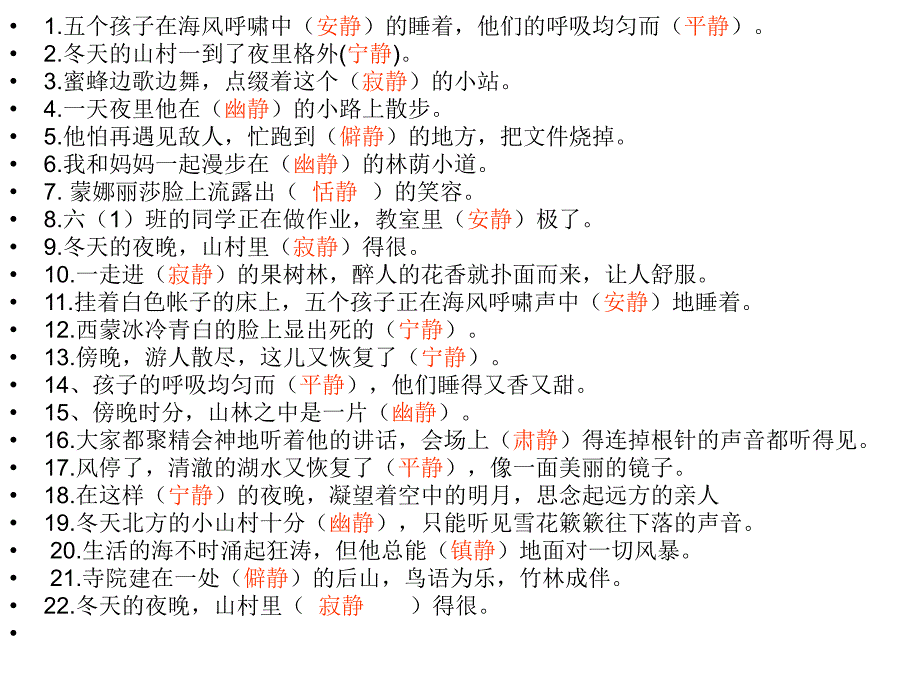 • 1.五个孩子在海风呼啸中（安静）的睡着，他们的呼吸均匀而（平静）。
• 2.冬天的山村一到了夜里格外(宁静)。
• 3.蜜蜂边歌边舞，点缀着这个（寂静）的小站。
• 4.一天夜里他在（幽静）的小路上散步。
• 5.他怕再遇见敌人，忙跑到（僻静）的地方，把文件烧掉。
• 6.我和妈妈一起漫步在（幽静）的林荫小道。
• 7. 蒙娜丽莎脸上流露出（ 恬静 ）的笑容。
• 8.六（1）班的同学正在做作业，教室里（安静）极了。
• 9.冬天的夜晚，山村里（寂静）得很。
• 10.一走进（寂静）的果树林，醉人的花香就扑面而来，让人舒服。
• 11.挂着白色帐子的床上，五个孩子正在海风呼啸声中（安静）地睡着。
• 12.西蒙冰冷青白的脸上显出死的（宁静）。
• 13.傍晚，游人散尽，这儿又恢复了（宁静）。
• 14、孩子的呼吸均匀而（平静），他们睡得又香又甜。
• 15、傍晚时分，山林之中是一片（幽静）。
• 16.大家都聚精会神地听着他的讲话，会场上（肃静）得连掉根针的声音都听得见。
• 17.风停了，清澈的湖水又恢复了（平静），像一面美丽的镜子。
• 18.在这样（宁静）的夜晚，凝望着空中的明月，思念起远方的亲人
• 19.冬天北方的小山村十分（幽静），只能听见雪花簌簌往下落的声音。
• 20.生活的海不时涌起狂涛，但他总能（镇静）地面对一切风暴。
• 21.寺院建在一处（僻静）的后山，鸟语为乐，竹林成伴。
• 22.冬天的夜晚，山村里（ 寂静 ）得很。
•